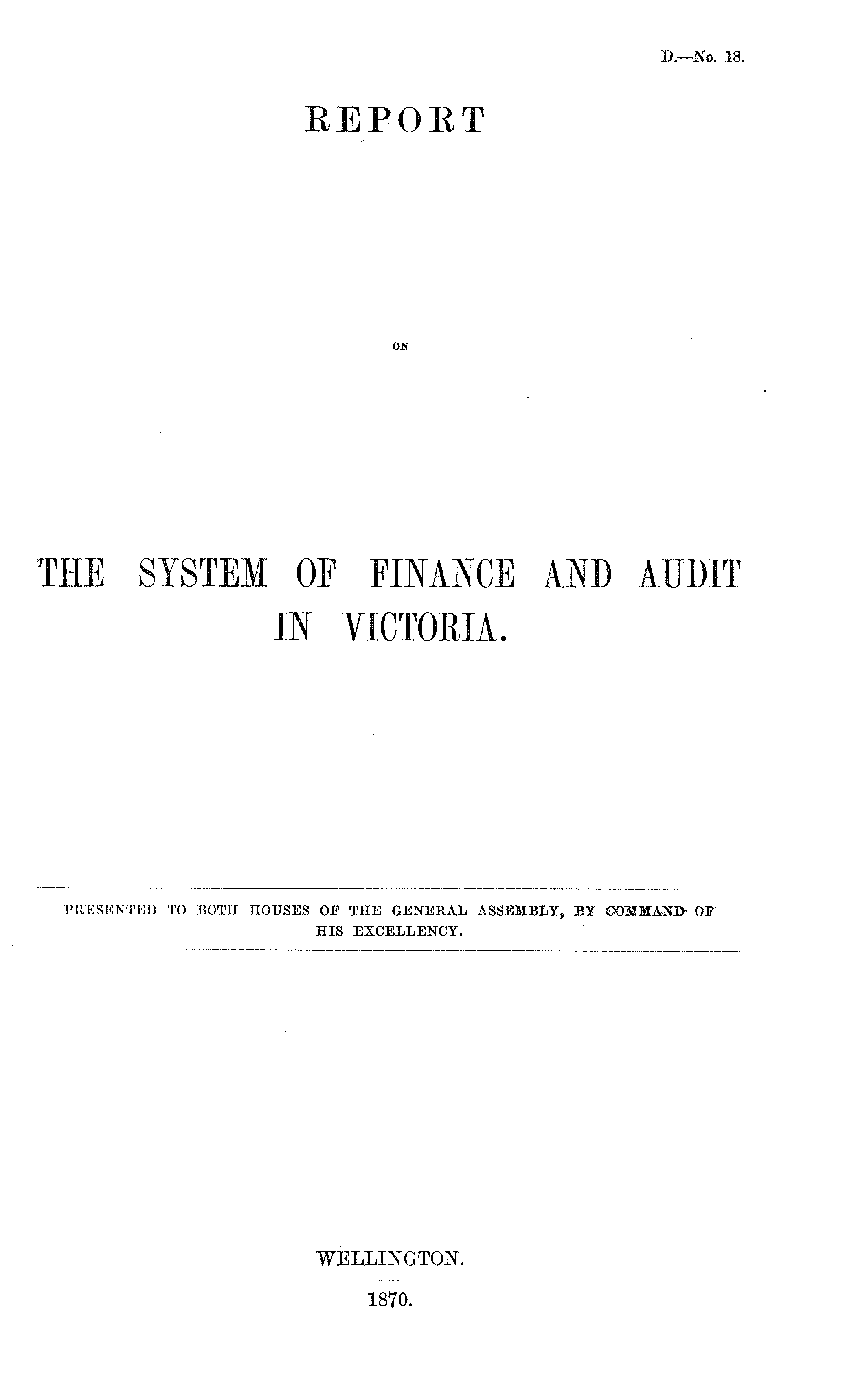 D.—No. 18.

REPORT

ON

THE SYSTEM OF FINANCE AND AUDIT IN VICTORIA.

PRESENTED TO BOTH HOUSES OF THE GENERAL ASSEMBLY, BY COMMAND OF HIS EXCELLENCY.

WELLINGTON.

1870.